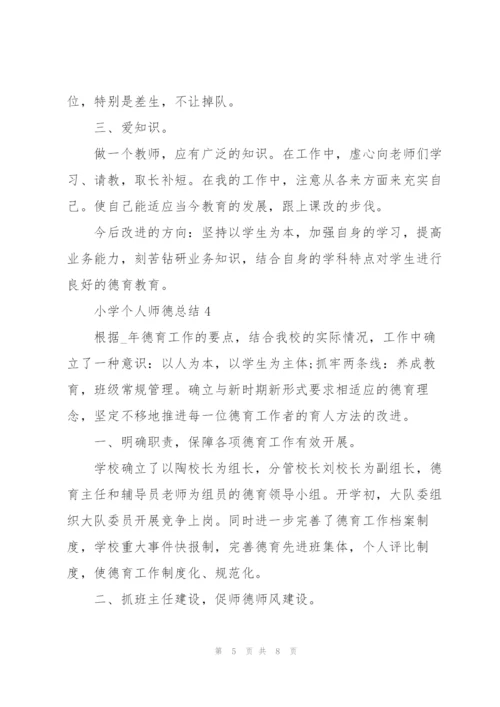 位，特别是差生，不让掉队。

三、爱知识。

做一个教师，应有广泛的知识。在工作中，虚心向老师们学习、请教，取长补短。在我的工作中，注意从各来方面来充实自己。使自己能适应当今教育的发展，跟上课改的步伐。

今后改进的方向：坚持以学生为本，加强自身的学习，提高业务能力，刻苦钻研业务知识，结合自身的学科特点对学生进行良好的德育教育。

小学个人师德总结 4

根据_年德育工作的要点，结合我校的实际情况，工作中确立了一种意识：以人为本，以学生为主体;抓牢两条线：养成教育，班级常规管理。确立与新时期新形式要求相适应的德育理念，坚定不移地推进每一位德育工作者的育人方法的改进。

一、明确职责，保障各项德育工作有效开展。

学校确立了以陶校长为组长，分管校长刘校长为副组长，德育主任和辅导员老师为组员的德育领导小组。开学初，大队委组织大队委员开展竞争上岗。同时进一步完善了德育工作档案制度，学校重大事件快报制，完善德育先进班集体，个人评比制度，使德育工作制度化、规范化。

二、抓班主任建设，促师德师风建设。

第 5 页 共 8 页